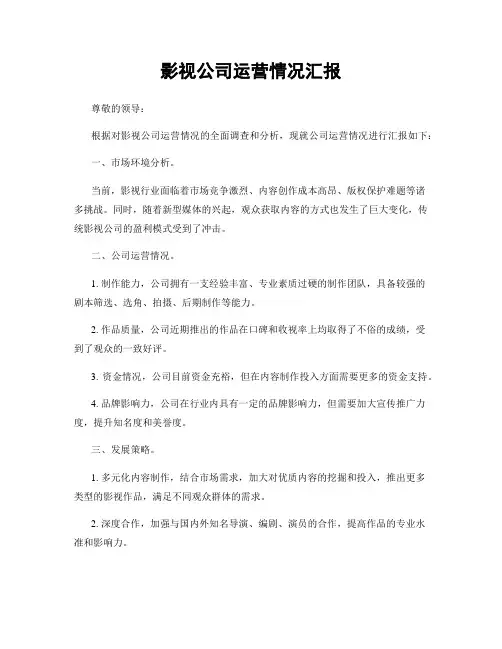 影视公司运营情况汇报

尊敬的领导：

根据对影视公司运营情况的全面调查和分析，现就公司运营情况进行汇报如下：

一、市场环境分析。

当前，影视行业面临着市场竞争激烈、内容创作成本高昂、版权保护难题等诸多挑战。同时，随着新型媒体的兴起，观众获取内容的方式也发生了巨大变化，传统影视公司的盈利模式受到了冲击。

二、公司运营情况。

1. 制作能力，公司拥有一支经验丰富、专业素质过硬的制作团队，具备较强的剧本筛选、选角、拍摄、后期制作等能力。

2. 作品质量，公司近期推出的作品在口碑和收视率上均取得了不俗的成绩，受到了观众的一致好评。

3. 资金情况，公司目前资金充裕，但在内容制作投入方面需要更多的资金支持。

4. 品牌影响力，公司在行业内具有一定的品牌影响力，但需要加大宣传推广力度，提升知名度和美誉度。

三、发展策略。

1. 多元化内容制作，结合市场需求，加大对优质内容的挖掘和投入，推出更多类型的影视作品，满足不同观众群体的需求。

2. 深度合作，加强与国内外知名导演、编剧、演员的合作，提高作品的专业水准和影响力。